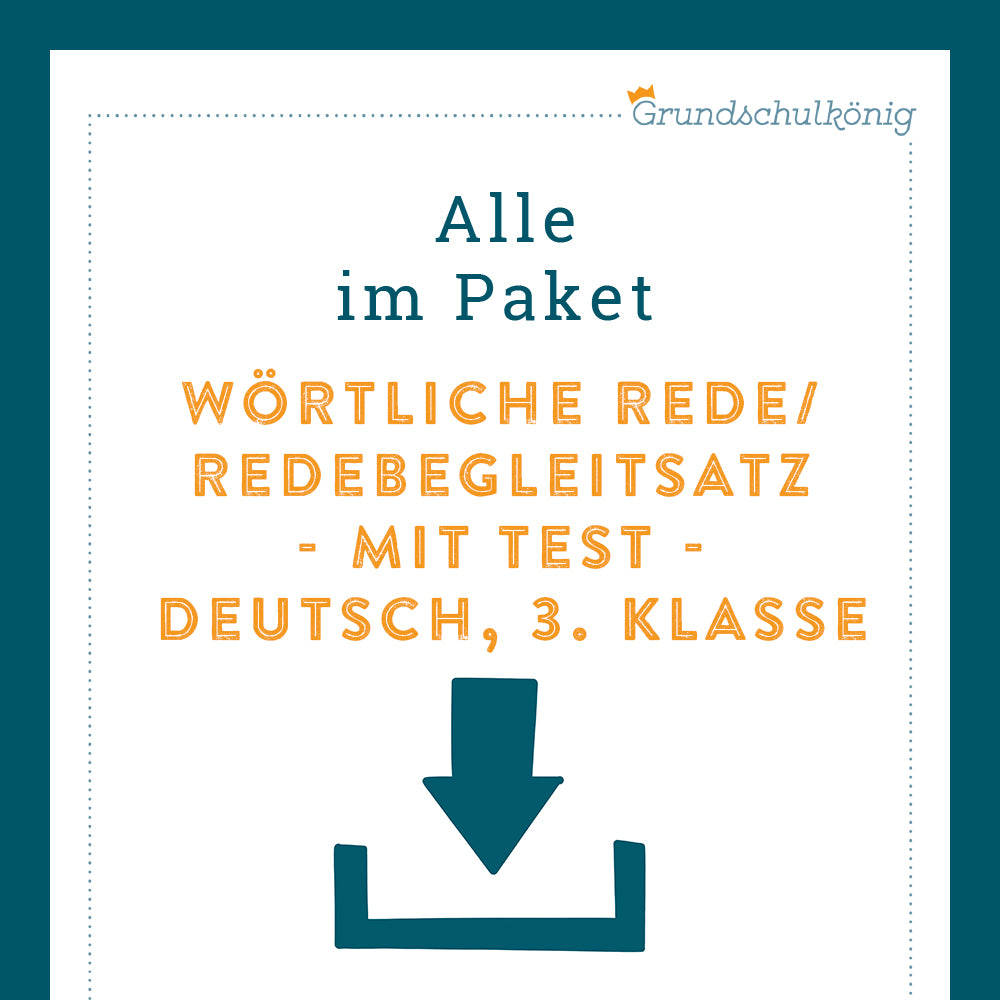 Grundschulkönig

Alle
im Paket

WÖRTLICHE REDE/
REDEBEGLEITSATZ
- MIT TEST -
DEUTSCH, 3. KLASSE